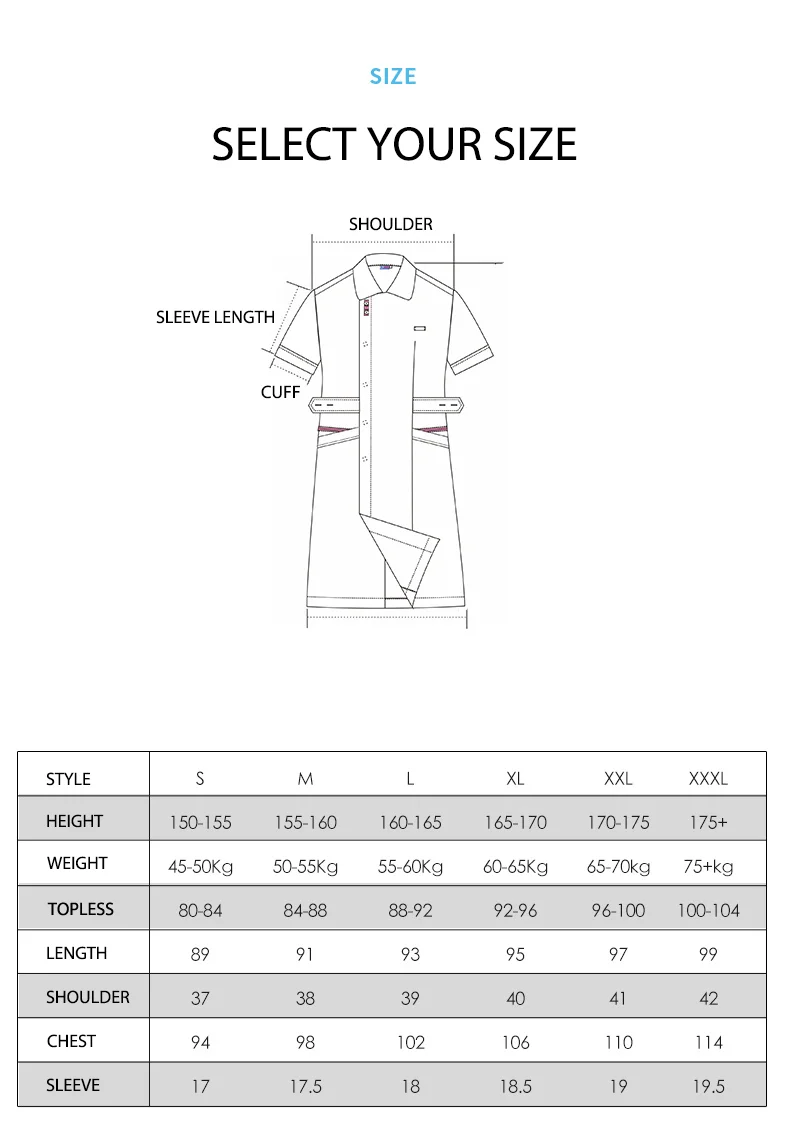 SIZE

SELECT YOUR SIZE

SHOULDER

SLEEVE LENGTH

CUFF

| STYLE | S | M | L | XL | XXL | XXXL |
|---|---|---|---|---|---|---|
| HEIGHT | 150-155 | 155-160 | 160-165 | 165-170 | 170-175 | 175+ |
| WEIGHT | 45-50Kg | 50-55Kg | 55-60Kg | 60-65Kg | 65-70kg | 75+kg |
| TOPLESS | 80-84 | 84-88 | 88-92 | 92-96 | 96-100 | 100-104 |
| LENGTH | 89 | 91 | 93 | 95 | 97 | 99 |
| SHOULDER | 37 | 38 | 39 | 40 | 41 | 42 |
| CHEST | 94 | 98 | 102 | 106 | 110 | 114 |
| SLEEVE | 17 | 17.5 | 18 | 18.5 | 19 | 19.5 |